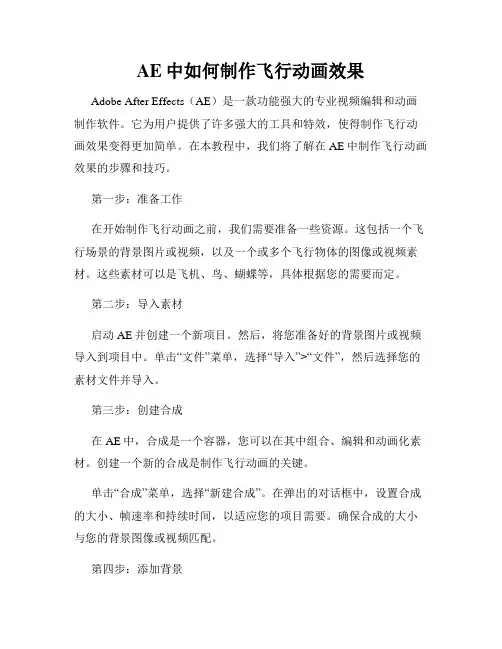 AE 中如何制作飞行动画效果

Adobe After Effects（AE）是一款功能强大的专业视频编辑和动画制作软件。它为用户提供了许多强大的工具和特效，使得制作飞行动画效果变得更加简单。在本教程中，我们将了解在 AE 中制作飞行动画效果的步骤和技巧。

第一步：准备工作

在开始制作飞行动画之前，我们需要准备一些资源。这包括一个飞行场景的背景图片或视频，以及一个或多个飞行物体的图像或视频素材。这些素材可以是飞机、鸟、蝴蝶等，具体根据您的需要而定。

第二步：导入素材

启动 AE 并创建一个新项目。然后，将您准备好的背景图片或视频导入到项目中。单击“文件”菜单，选择“导入”>“文件”，然后选择您的素材文件并导入。

第三步：创建合成

在 AE 中，合成是一个容器，您可以在其中组合、编辑和动画化素材。创建一个新的合成是制作飞行动画的关键。

单击“合成”菜单，选择“新建合成”。在弹出的对话框中，设置合成的大小、帧速率和持续时间，以适应您的项目需要。确保合成的大小与您的背景图像或视频匹配。

第四步：添加背景